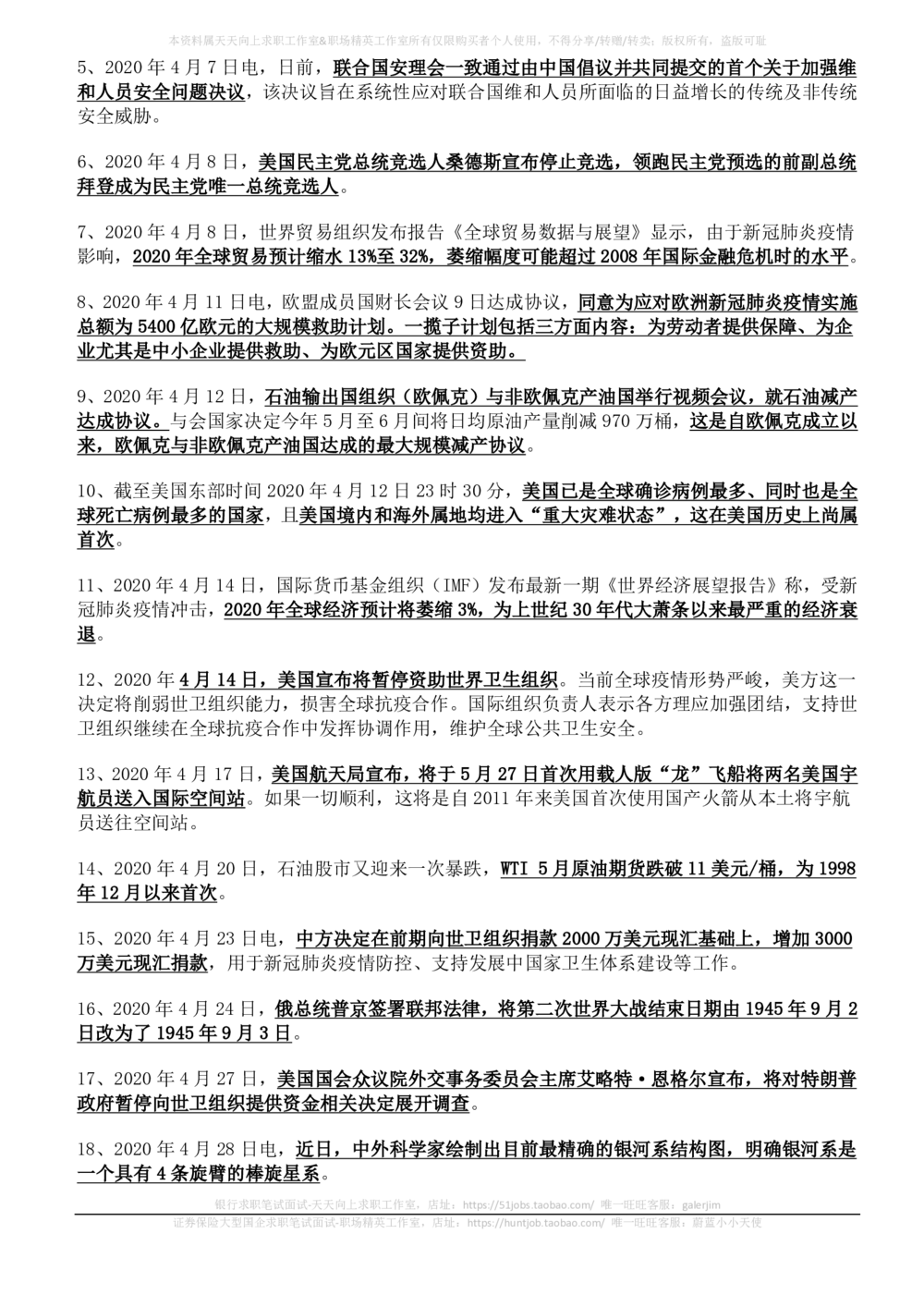 本资料属天天向上求职工作室&职场精英工作室所有仅限购买者个人使用，不得分享/转赠/转卖；版权所有，盗版可耻

5、2020 年 4 月 7 日电，日前，联合国安理会一致通过由中国倡议并共同提交的首个关于加强维和人员安全问题决议，该决议旨在系统性应对联合国维和人员所面临的日益增长的传统及非传统安全威胁。

6、2020 年 4 月 8 日，美国民主党总统竞选人桑德斯宣布停止竞选，领跑民主党预选的前副总统拜登成为民主党唯一总统竞选人。

7、2020 年 4 月 8 日，世界贸易组织发布报告《全球贸易数据与展望》显示，由于新冠肺炎疫情影响，2020 年全球贸易预计缩水 13%至 32%，萎缩幅度可能超过 2008 年国际金融危机时的水平。

8、2020 年 4 月 11 日电，欧盟成员国财长会议 9 日达成协议，同意为应对欧洲新冠肺炎疫情实施总额为 5400 亿欧元的大规模救助计划。一揽子计划包括三方面内容：为劳动者提供保障、为企业尤其是中小企业提供救助、为欧元区国家提供资助。

9、2020 年 4 月 12 日，石油输出国组织（欧佩克）与非欧佩克产油国举行视频会议，就石油减产达成协议。与会国家决定今年 5 月至 6 月间将日均原油产量削减 970 万桶，这是自欧佩克成立以来，欧佩克与非欧佩克产油国达成的最大规模减产协议。

10、截至美国东部时间 2020 年 4 月 12 日 23 时 30 分，美国已是全球确诊病例最多、同时也是全球死亡病例最多的国家，且美国境内和海外属地均进入“重大灾难状态”，这在美国历史上尚属首次。

11、2020 年 4 月 14 日，国际货币基金组织（IMF）发布最新一期《世界经济展望报告》称，受新冠肺炎疫情冲击，2020 年全球经济预计将萎缩 3%，为上世纪 30 年代大萧条以来最严重的经济衰退。

12、2020 年 4 月 14 日，美国宣布将暂停资助世界卫生组织。当前全球疫情形势严峻，美方这一决定将削弱世卫组织能力，损害全球抗疫合作。国际组织负责人表示各方理应加强团结，支持世卫组织继续在全球抗疫合作中发挥协调作用，维护全球公共卫生安全。

13、2020 年 4 月 17 日，美国航天局宣布，将于 5 月 27 日首次用载人版“龙”飞船将两名美国宇航员送入国际空间站。如果一切顺利，这将是自 2011 年来美国首次使用国产火箭从本土将宇航员送往空间站。

14、2020 年 4 月 20 日，石油股市又迎来一次暴跌，WTI 5 月原油期货跌破 11 美元/桶，为 1998 年 12 月以来首次。

15、2020 年 4 月 23 日电，中方决定在前期向世卫组织捐款 2000 万美元现汇基础上，增加 3000 万美元现汇捐款，用于新冠肺炎疫情防控、支持发展中国家卫生体系建设等工作。

16、2020 年 4 月 24 日，俄总统普京签署联邦法律，将第二次世界大战结束日期由 1945 年 9 月 2 日改为了 1945 年 9 月 3 日。

17、2020 年 4 月 27 日，美国国会众议院外交事务委员会主席艾略特·恩格尔宣布，将对特朗普政府暂停向世卫组织提供资金相关决定展开调查。

18、2020 年 4 月 28 日电，近日，中外科学家绘制出目前最精确的银河系结构图，明确银河系是一个具有 4 条旋臂的棒旋星系。

银行求职笔试面试-天天向上求职工作室，店址：https://51jobs.taobao.com/ 唯一旺旺客服：galerjim
证券保险大型国企求职笔试面试-职场精英工作室，店址：https://huntjob.taobao.com/ 唯一旺旺客服：蔚蓝小小天使